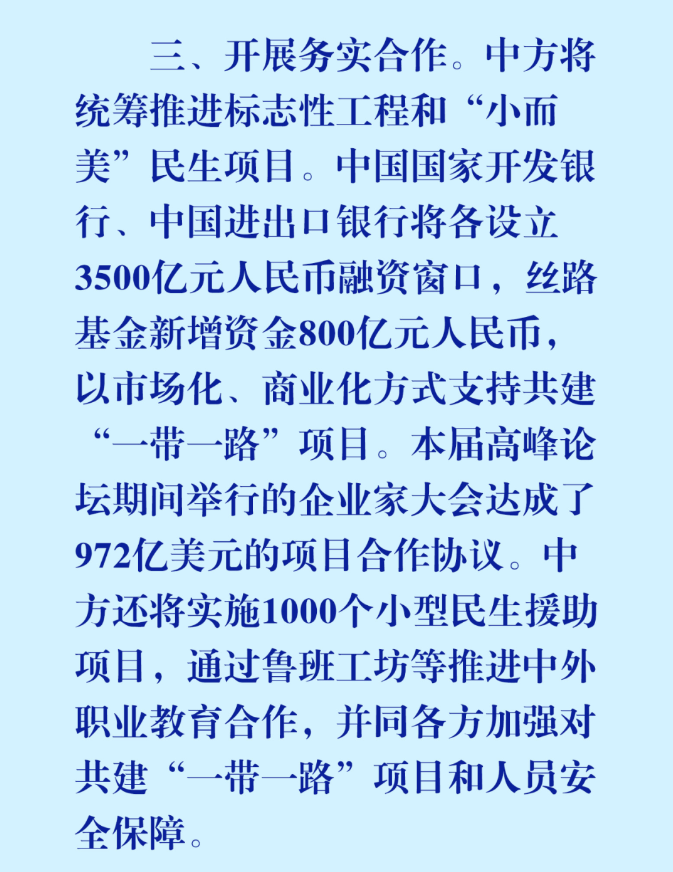 三、开展务实合作。中方将统筹推进标志性工程和“小而美”民生项目。中国国家开发银行、中国进出口银行将各设立3500亿元人民币融资窗口，丝路基金新增资金800亿元人民币，以市场化、商业化方式支持共建“一带一路”项目。本届高峰论坛期间举行的企业家大会达成了972亿美元的项目合作协议。中方还将实施1000个小型民生援助项目，通过鲁班工坊等推进中外职业教育合作，并同各方加强对共建“一带一路”项目和人员安全保障。